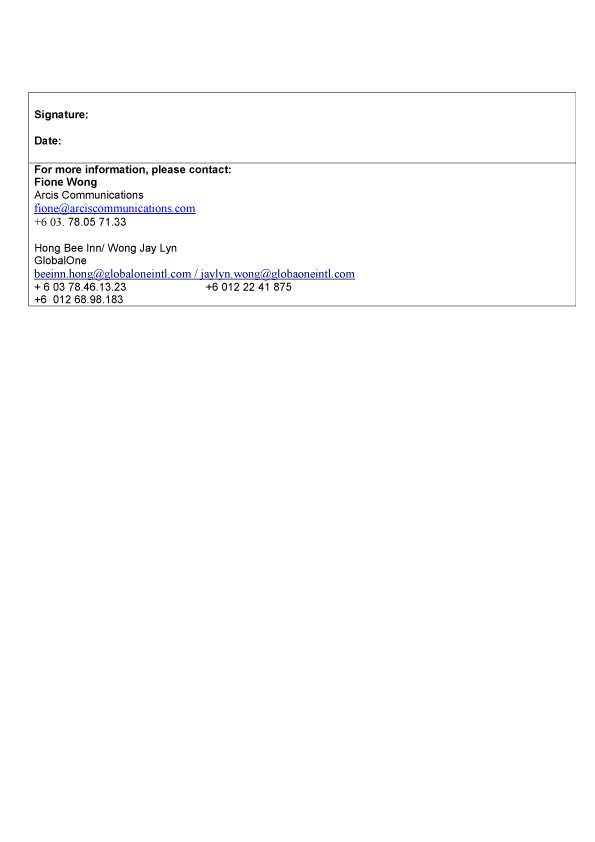 Signature:

Date:

For more information, please contact:
Fione Wong
Arcis Communications
fione@arciscommunications.com
+6 03. 78.05 71.33

Hong Bee Inn/ Wong Jay Lyn
GlobalOne
beeinn.hong@globaloneintl.com / jaylyn.wong@globaoneintl.com
+ 6 03 78.46.13.23 +6 012 22 41 875
+6 012 68.98.183